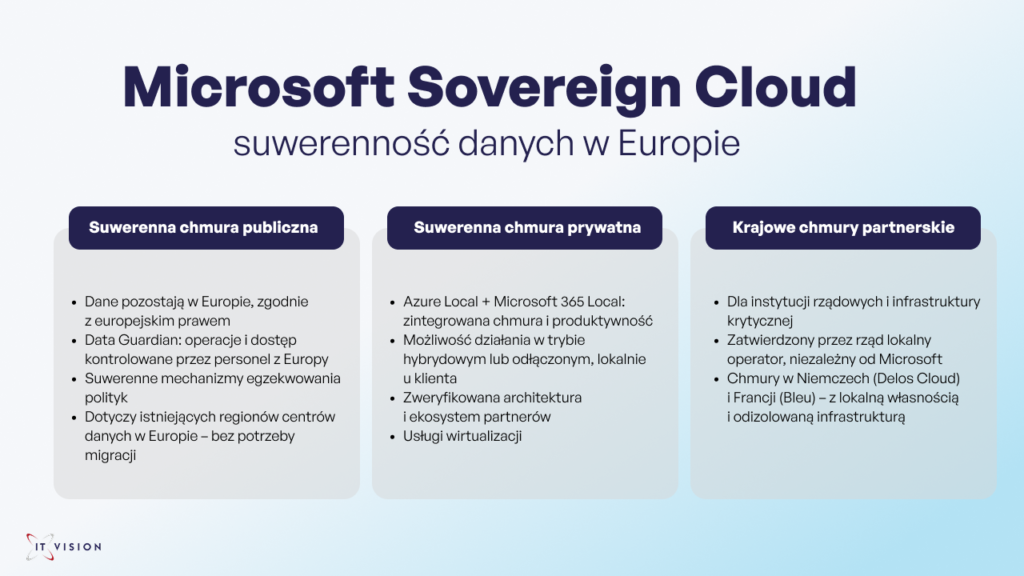 Microsoft Sovereign Cloud
suwerenność danych w Europie

Suwerenna chmura publiczna

- Dane pozostają w Europie, zgodnie z europejskim prawem
- Data Guardian: operacje i dostęp kontrolowane przez personel z Europy
- Suwerenne mechanizmy egzekwowania polityk
- Dotyczy istniejących regionów centrów danych w Europie – bez potrzeby migracji

Suwerenna chmura prywatna

- Azure Local + Microsoft 365 Local: zintegrowana chmura i produktywność
- Możliwość działania w trybie hybrydowym lub odłączonym, lokalnie u klienta
- Zweryfikowana architektura i ekosystem partnerów
- Usługi wirtualizacji

Krajowe chmury partnerskie

- Dla instytucji rządowych i infrastruktury krytycznej
- Zatwierdzony przez rząd lokalny operator, niezależny od Microsoft
- Chmury w Niemczech (Delos Cloud) i Francji (Bleu) – z lokalną własnością i odizolowaną infrastrukturą

IT VISION